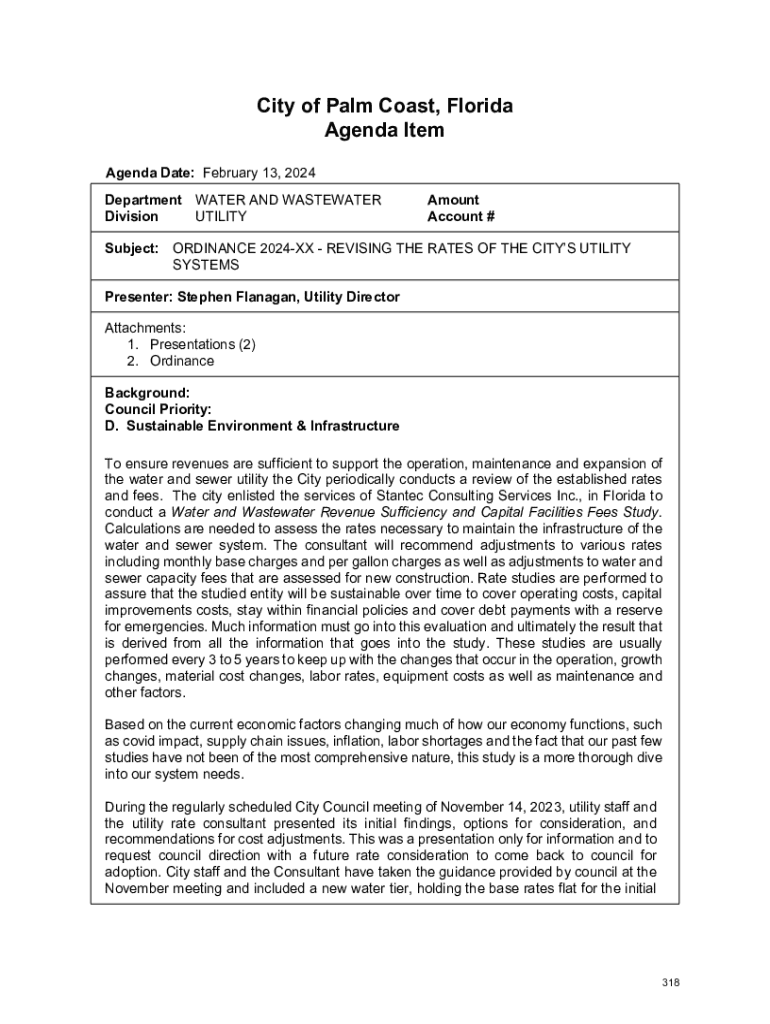 City of Palm Coast, Florida
Agenda Item

Agenda Date: February 13, 2024

Department WATER AND WASTEWATER
Division UTILITY

Amount
Account #

Subject: ORDINANCE 2024-XX - REVISING THE RATES OF THE CITY'S UTILITY SYSTEMS

Presenter: Stephen Flanagan, Utility Director

Attachments:
1. Presentations (2)
2. Ordinance

Background:
Council Priority:
D. Sustainable Environment & Infrastructure

To ensure revenues are sufficient to support the operation, maintenance and expansion of the water and sewer utility the City periodically conducts a review of the established rates and fees. The city enlisted the services of Stantec Consulting Services Inc., in Florida to conduct a Water and Wastewater Revenue Sufficiency and Capital Facilities Fees Study. Calculations are needed to assess the rates necessary to maintain the infrastructure of the water and sewer system. The consultant will recommend adjustments to various rates including monthly base charges and per gallon charges as well as adjustments to water and sewer capacity fees that are assessed for new construction. Rate studies are performed to assure that the studied entity will be sustainable over time to cover operating costs, capital improvements costs, stay within financial policies and cover debt payments with a reserve for emergencies. Much information must go into this evaluation and ultimately the result that is derived from all the information that goes into the study. These studies are usually performed every 3 to 5 years to keep up with the changes that occur in the operation, growth changes, material cost changes, labor rates, equipment costs as well as maintenance and other factors.

Based on the current economic factors changing much of how our economy functions, such as covid impact, supply chain issues, inflation, labor shortages and the fact that our past few studies have not been of the most comprehensive nature, this study is a more thorough dive into our system needs.

During the regularly scheduled City Council meeting of November 14, 2023, utility staff and the utility rate consultant presented its initial findings, options for consideration, and recommendations for cost adjustments. This was a presentation only for information and to request council direction with a future rate consideration to come back to council for adoption. City staff and the Consultant have taken the guidance provided by council at the November meeting and included a new water tier, holding the base rates flat for the initial

318